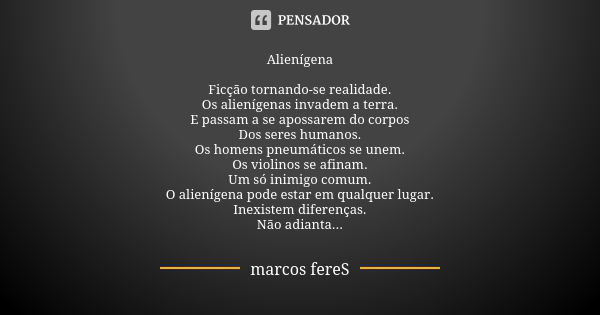 PENSADOR

Alienígena

Ficção tornando-se realidade.
Os alienígenas invadem a terra.
E passam a se apossarem do corpos
Dos seres humanos.
Os homens pneumáticos se unem.
Os violinos se afinam.
Um só inimigo comum.
O alienígena pode estar em qualquer lugar.
Inexistem diferenças.
Não adianta...

marcos fereS